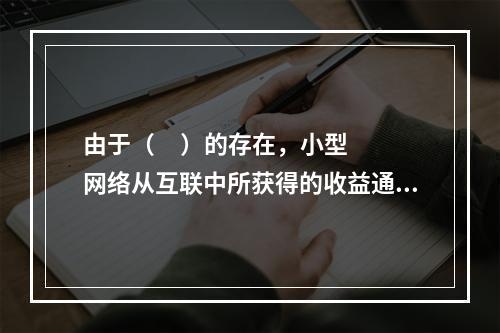 由于（　）的存在，小型网络从互联中所获得的收益通...